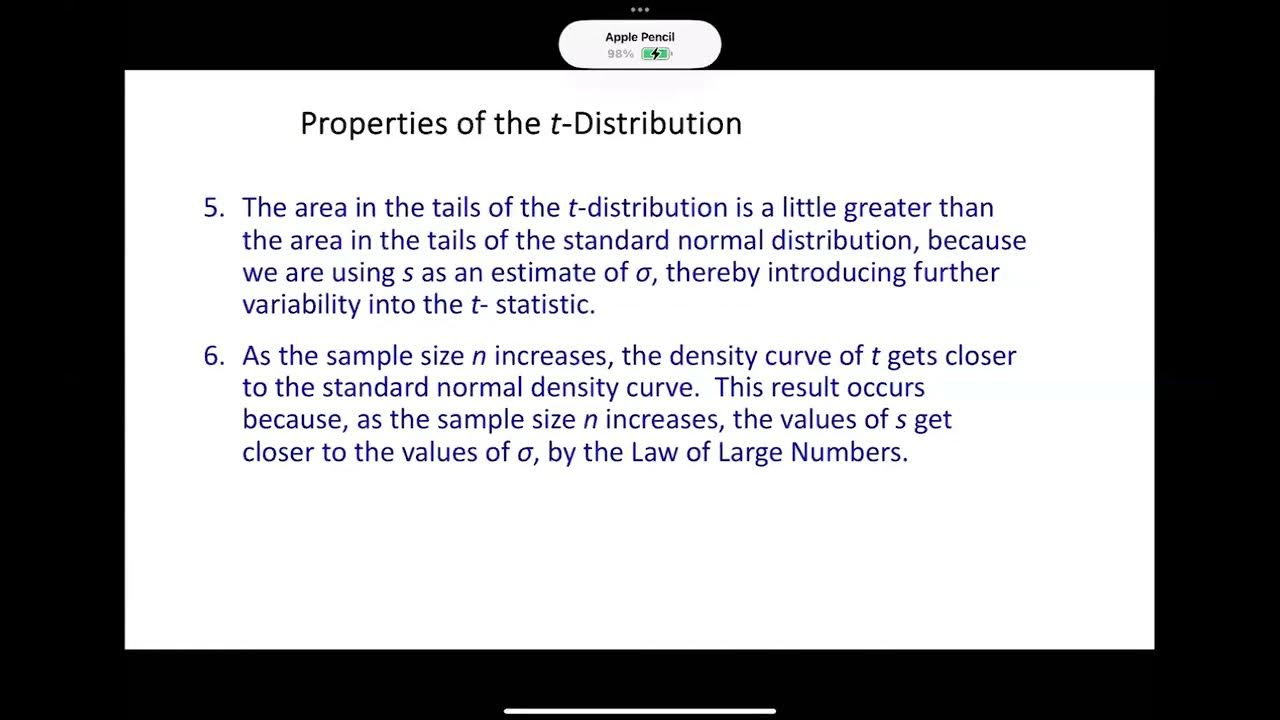 Apple Pencil
98%

Properties of the $t$-Distribution

5. The area in the tails of the $t$-distribution is a little greater than the area in the tails of the standard normal distribution, because we are using $s$ as an estimate of $\sigma$, thereby introducing further variability into the $t$- statistic.

6. As the sample size $n$ increases, the density curve of $t$ gets closer to the standard normal density curve. This result occurs because, as the sample size $n$ increases, the values of $s$ get closer to the values of $\sigma$, by the Law of Large Numbers.